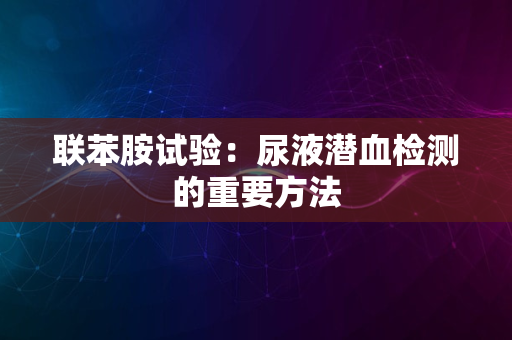 联苯胺试验：尿液潜血检测的重要方法